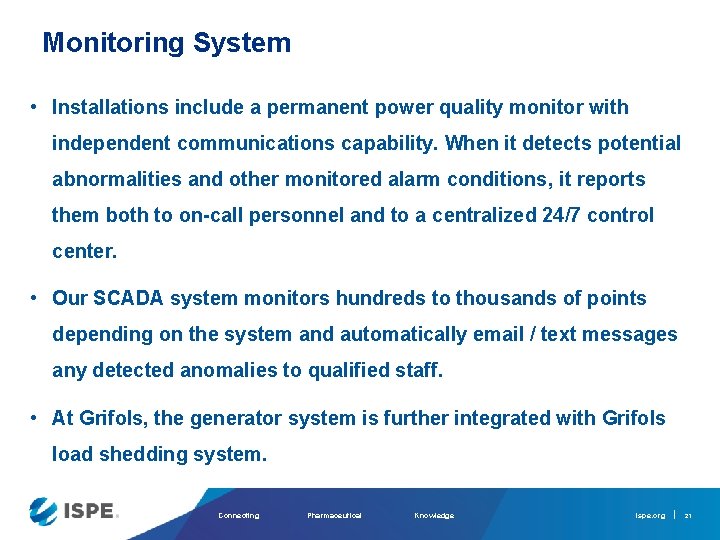 Monitoring System

• Installations include a permanent power quality monitor with independent communications capability. When it detects potential abnormalities and other monitored alarm conditions, it reports them both to on-call personnel and to a centralized 24/7 control center.

• Our SCADA system monitors hundreds to thousands of points depending on the system and automatically email / text messages any detected anomalies to qualified staff.

• At Grifols, the generator system is further integrated with Grifols load shedding system.

ISPE.

Connecting Pharmaceutical Knowledge

ispe.org | 21